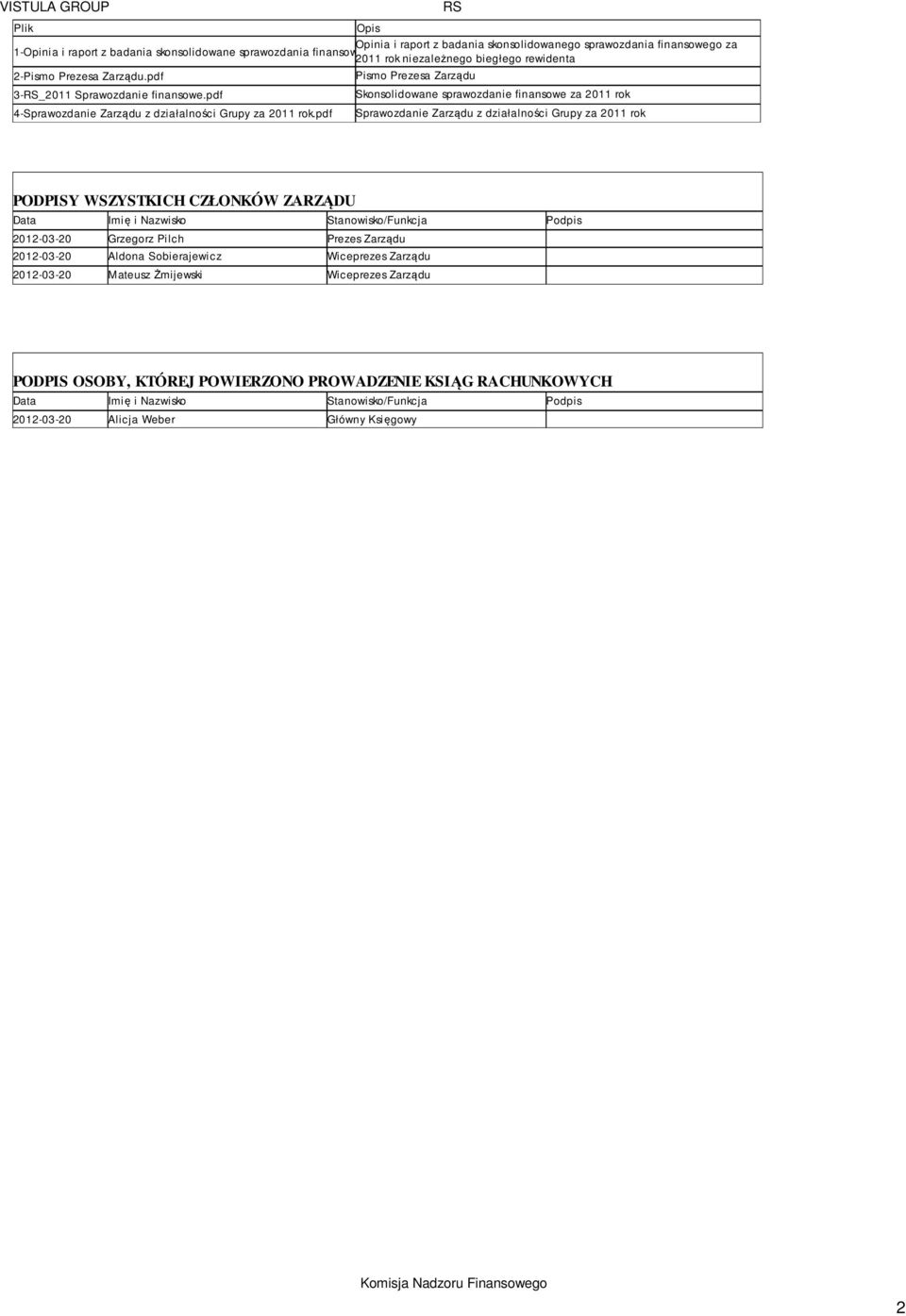 VISTULA GROUP RS

| Plik | Opis |
|---|---|
| 1-Opinia i raport z badania skonsolidowane sprawozdania finansow | Opinia i raport z badania skonsolidowanego sprawozdania finansowego za 2011 rok niezależnego biegłego rewidenta |
| 2-Pismo Prezesa Zarządu.pdf | Pismo Prezesa Zarządu |
| 3-RS_2011 Sprawozdanie finansowe.pdf | Skonsolidowane sprawozdanie finansowe za 2011 rok |
| 4-Sprawozdanie Zarządu z działalności Grupy za 2011 rok.pdf | Sprawozdanie Zarządu z działalności Grupy za 2011 rok |

PODPISY WSZYSTKICH CZŁONKÓW ZARZĄDU

| Data | Imię i Nazwisko | Stanowisko/Funkcja | Podpis |
|---|---|---|---|
| 2012-03-20 | Grzegorz Pilch | Prezes Zarządu | |
| 2012-03-20 | Aldona Sobierajewicz | Wiceprezes Zarządu | |
| 2012-03-20 | Mateusz Żmijewski | Wiceprezes Zarządu | |

PODPIS OSOBY, KTÓREJ POWIERZONO PROWADZENIE KSIĄG RACHUNKOWYCH

| Data | Imię i Nazwisko | Stanowisko/Funkcja | Podpis |
|---|---|---|---|
| 2012-03-20 | Alicja Weber | Główny Księgowy | |

Komisja Nadzoru Finansowego

2